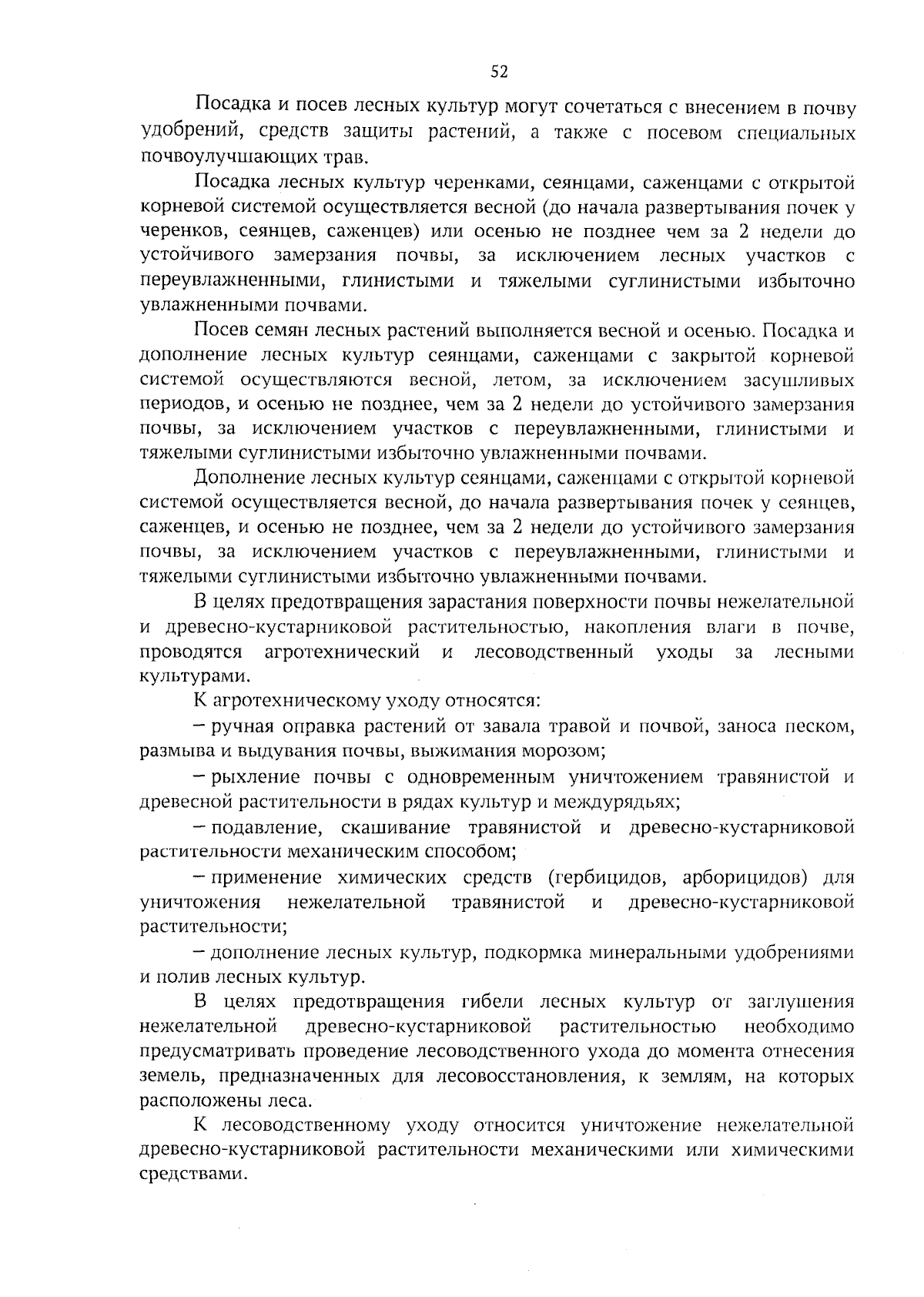 52

Посадка и посев лесных культур могут сочетаться с внесением в почву удобрений, средств защиты растений, а также с посевом специальных почвоулучшающих трав.

Посадка лесных культур черенками, сеянцами, саженцами с открытой корневой системой осуществляется весной (до начала развертывания почек у черенков, сеянцев, саженцев) или осенью не позднее чем за 2 недели до устойчивого замерзания почвы, за исключением лесных участков с переувлажненными, глинистыми и тяжелыми суглинистыми избыточно увлажненными почвами.

Посев семян лесных растений выполняется весной и осенью. Посадка и дополнение лесных культур сеянцами, саженцами с закрытой корневой системой осуществляются весной, летом, за исключением засушливых периодов, и осенью не позднее, чем за 2 недели до устойчивого замерзания почвы, за исключением участков с переувлажненными, глинистыми и тяжелыми суглинистыми избыточно увлажненными почвами.

Дополнение лесных культур сеянцами, саженцами с открытой корневой системой осуществляется весной, до начала развертывания почек у сеянцев, саженцев, и осенью не позднее, чем за 2 недели до устойчивого замерзания почвы, за исключением участков с переувлажненными, глинистыми и тяжелыми суглинистыми избыточно увлажненными почвами.

В целях предотвращения зарастания поверхности почвы нежелательной и древесно-кустарниковой растительностью, накопления влаги в почве, проводятся агротехнический и лесоводственный уходы за лесными культурами.

К агротехническому уходу относятся:

– ручная оправка растений от завала травой и почвой, заноса песком, размыва и выдувания почвы, выжимания морозом;

– рыхление почвы с одновременным уничтожением травянистой и древесной растительности в рядах культур и междурядьях;

– подавление, скашивание травянистой и древесно-кустарниковой растительности механическим способом;

– применение химических средств (гербицидов, арборицидов) для уничтожения нежелательной травянистой и древесно-кустарниковой растительности;

– дополнение лесных культур, подкормка минеральными удобрениями и полив лесных культур.

В целях предотвращения гибели лесных культур от заглушения нежелательной древесно-кустарниковой растительностью необходимо предусматривать проведение лесоводственного ухода до момента отнесения земель, предназначенных для лесовосстановления, к землям, на которых расположены леса.

К лесоводственному уходу относится уничтожение нежелательной древесно-кустарниковой растительности механическими или химическими средствами.